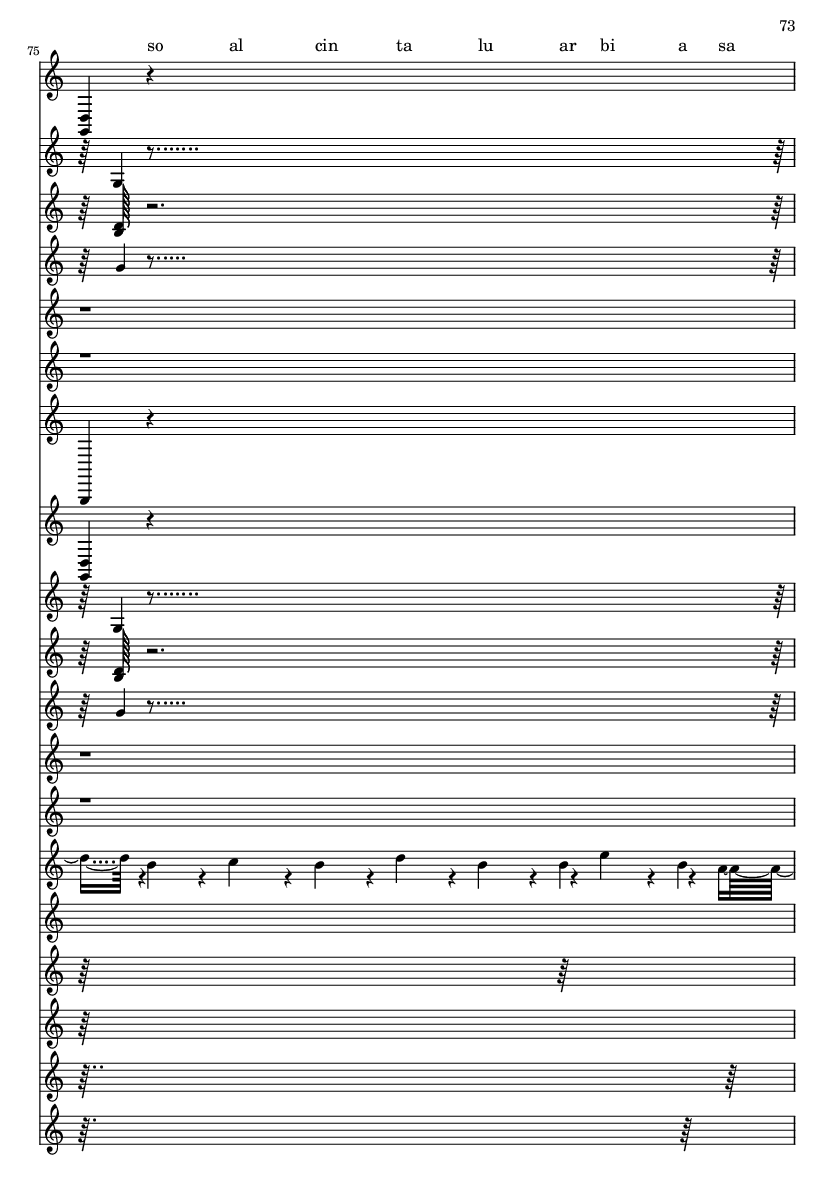 73

75

so al cin ta lu ar bi a sa